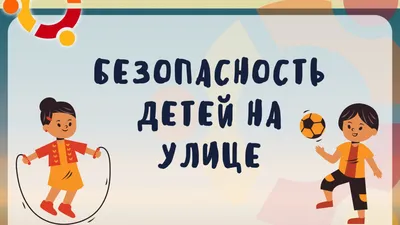 БЕЗОПАСНОСТЬ ДЕТЕЙ НА УЛИЦЕ